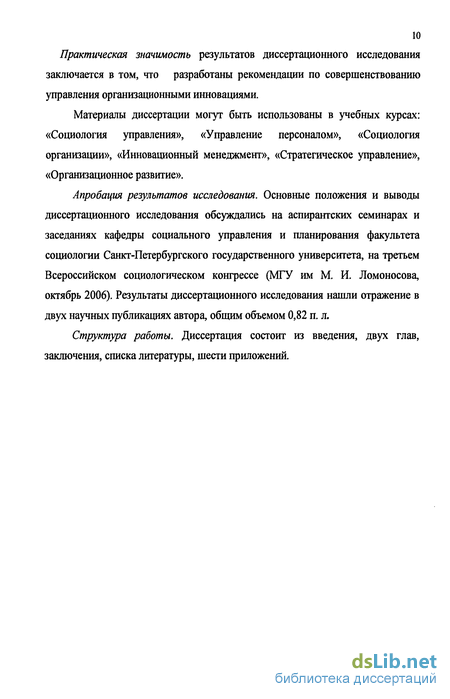 10

Практическая значимость результатов диссертационного исследования заключается в том, что разработаны рекомендации по совершенствованию управления организационными инновациями.

Материалы диссертации могут быть использованы в учебных курсах: «Социология управления», «Управление персоналом», «Социология организации», «Инновационный менеджмент», «Стратегическое управление», «Организационное развитие».

Апробация результатов исследования. Основные положения и выводы диссертационного исследования обсуждались на аспирантских семинарах и заседаниях кафедры социального управления и планирования факультета социологии Санкт-Петербургского государственного университета, на третьем Всероссийском социологическом конгрессе (МГУ им М. И. Ломоносова, октябрь 2006). Результаты диссертационного исследования нашли отражение в двух научных публикациях автора, общим объемом 0,82 п. л.

Структура работы. Диссертация состоит из введения, двух глав, заключения, списка литературы, шести приложений.

dsLib.net
библиотека диссертаций